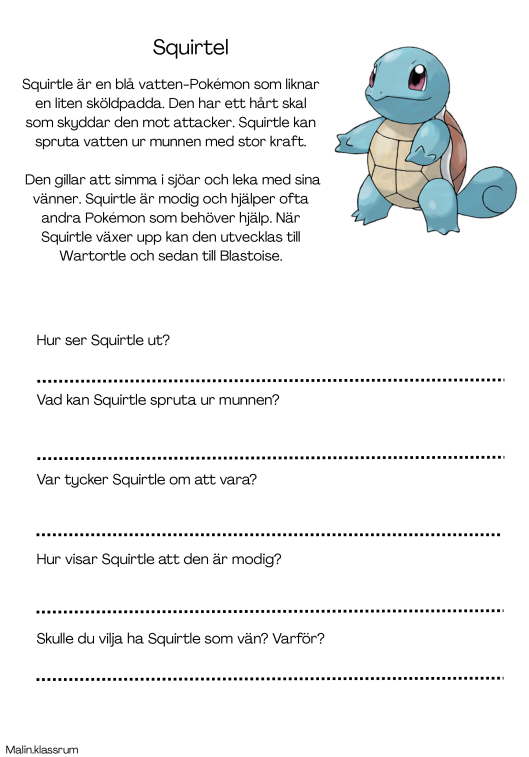 Squirtel

Squirtle är en blå vatten-Pokémon som liknar en liten sköldpadda. Den har ett hårt skal som skyddar den mot attacker. Squirtle kan spruta vatten ur munnen med stor kraft.

Den gillar att simma i sjöar och leka med sina vänner. Squirtle är modig och hjälper ofta andra Pokémon som behöver hjälp. När Squirtle växer upp kan den utvecklas till Wartortle och sedan till Blastoise.

Hur ser Squirtle ut?

Vad kan Squirtle spruta ur munnen?

Var tycker Squirtle om att vara?

Hur visar Squirtle att den är modig?

Skulle du vilja ha Squirtle som vän? Varför?

Malin.klassrum